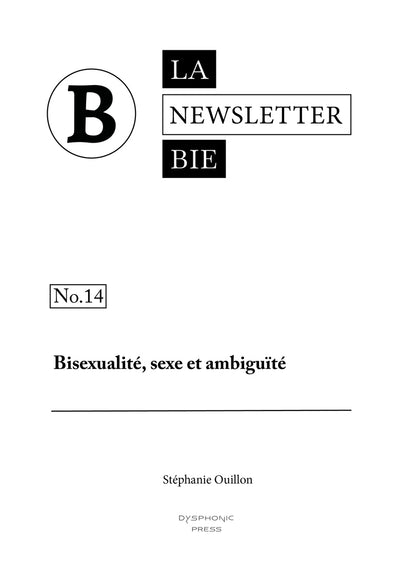 B

LA
NEWSLETTER
BIE

No.14

Bisexualité, sexe et ambiguïté

Stéphanie Ouillon

DYSPHONIC
PRESS